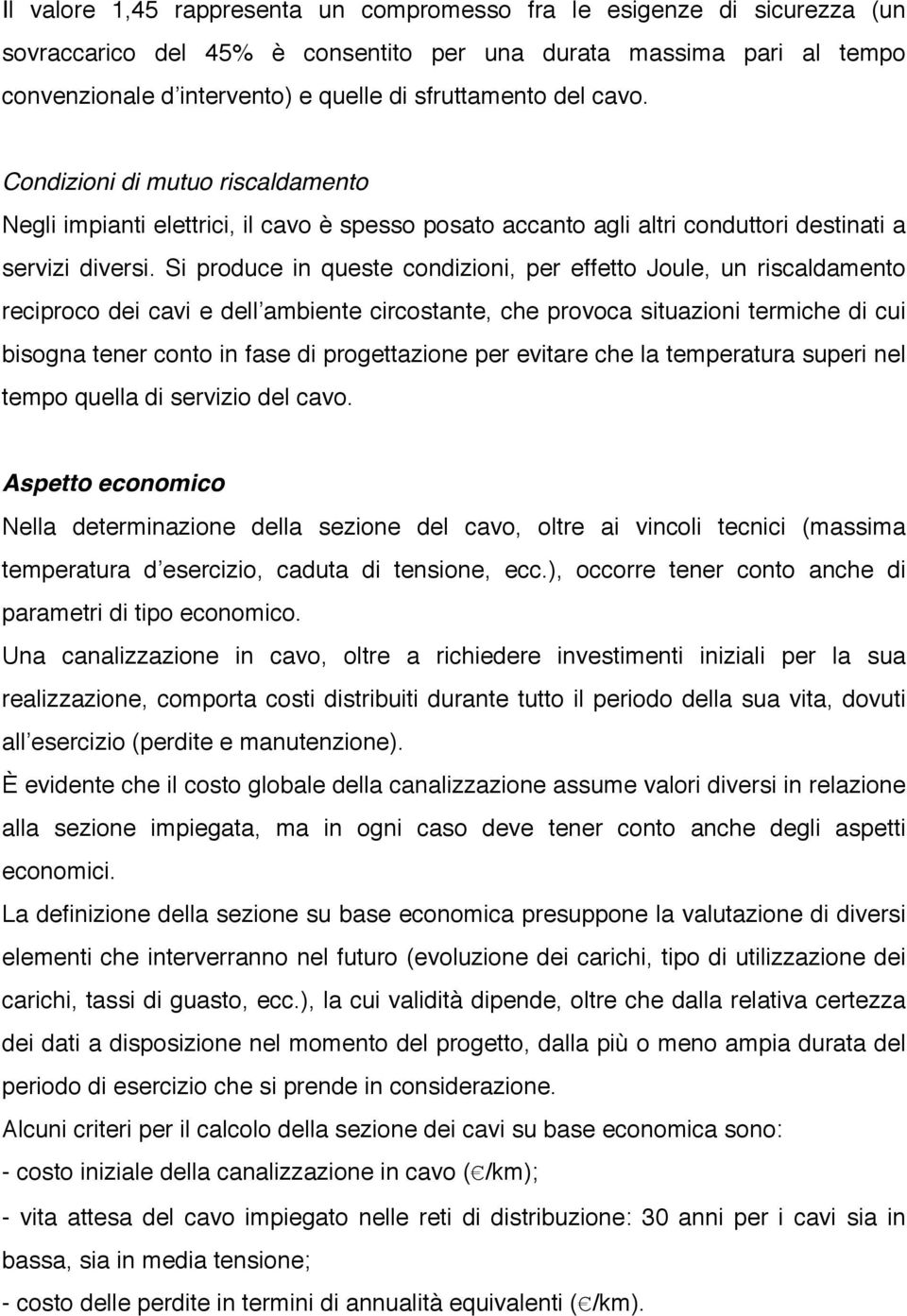 Il valore 1,45 rappresenta un compromesso fra le esigenze di sicurezza (un sovraccarico del 45% è consentito per una durata massima pari al tempo convenzionale d intervento) e quelle di sfruttamento del cavo.

Condizioni di mutuo riscaldamento

Negli impianti elettrici, il cavo è spesso posato accanto agli altri conduttori destinati a servizi diversi. Si produce in queste condizioni, per effetto Joule, un riscaldamento reciproco dei cavi e dell ambiente circostante, che provoca situazioni termiche di cui bisogna tener conto in fase di progettazione per evitare che la temperatura superi nel tempo quella di servizio del cavo.

Aspetto economico

Nella determinazione della sezione del cavo, oltre ai vincoli tecnici (massima temperatura d esercizio, caduta di tensione, ecc.), occorre tener conto anche di parametri di tipo economico.

Una canalizzazione in cavo, oltre a richiedere investimenti iniziali per la sua realizzazione, comporta costi distribuiti durante tutto il periodo della sua vita, dovuti all esercizio (perdite e manutenzione).

È evidente che il costo globale della canalizzazione assume valori diversi in relazione alla sezione impiegata, ma in ogni caso deve tener conto anche degli aspetti economici.

La definizione della sezione su base economica presuppone la valutazione di diversi elementi che interverranno nel futuro (evoluzione dei carichi, tipo di utilizzazione dei carichi, tassi di guasto, ecc.), la cui validità dipende, oltre che dalla relativa certezza dei dati a disposizione nel momento del progetto, dalla più o meno ampia durata del periodo di esercizio che si prende in considerazione.

Alcuni criteri per il calcolo della sezione dei cavi su base economica sono:

- costo iniziale della canalizzazione in cavo (€/km);

- vita attesa del cavo impiegato nelle reti di distribuzione: 30 anni per i cavi sia in bassa, sia in media tensione;

- costo delle perdite in termini di annualità equivalenti (€/km).